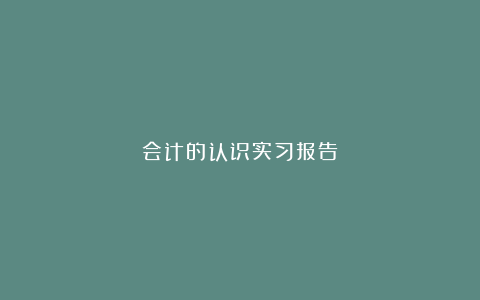 会计的认识实习报告